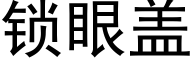 锁眼盖